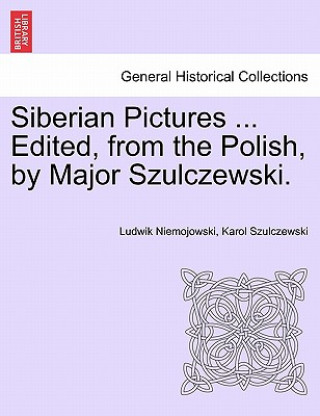 BRITISH LIBRARY

General Historical Collections

Siberian Pictures ... Edited, from the Polish, by Major Szulczewski.

Ludwik Niemojowski, Karol Szulczewski